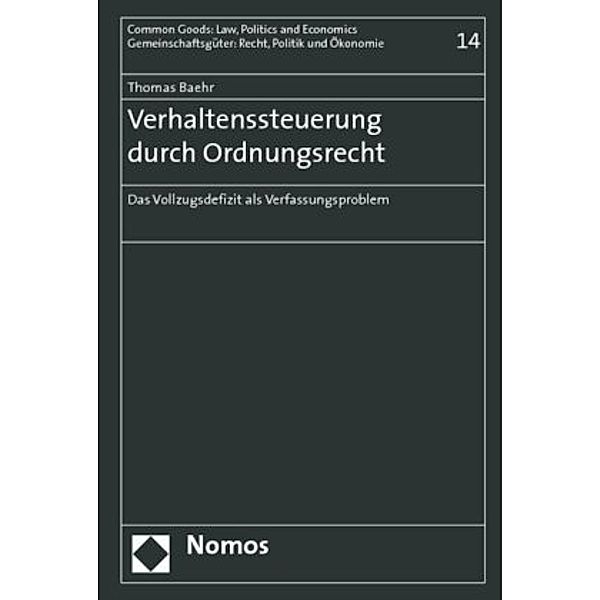 Common Goods: Law, Politics and Economics
Gemeinschaftsgüter: Recht, Politik und Ökonomie

14

Thomas Baehr

Verhaltenssteuerung durch Ordnungsrecht

Das Vollzugsdefizit als Verfassungsproblem

Nomos